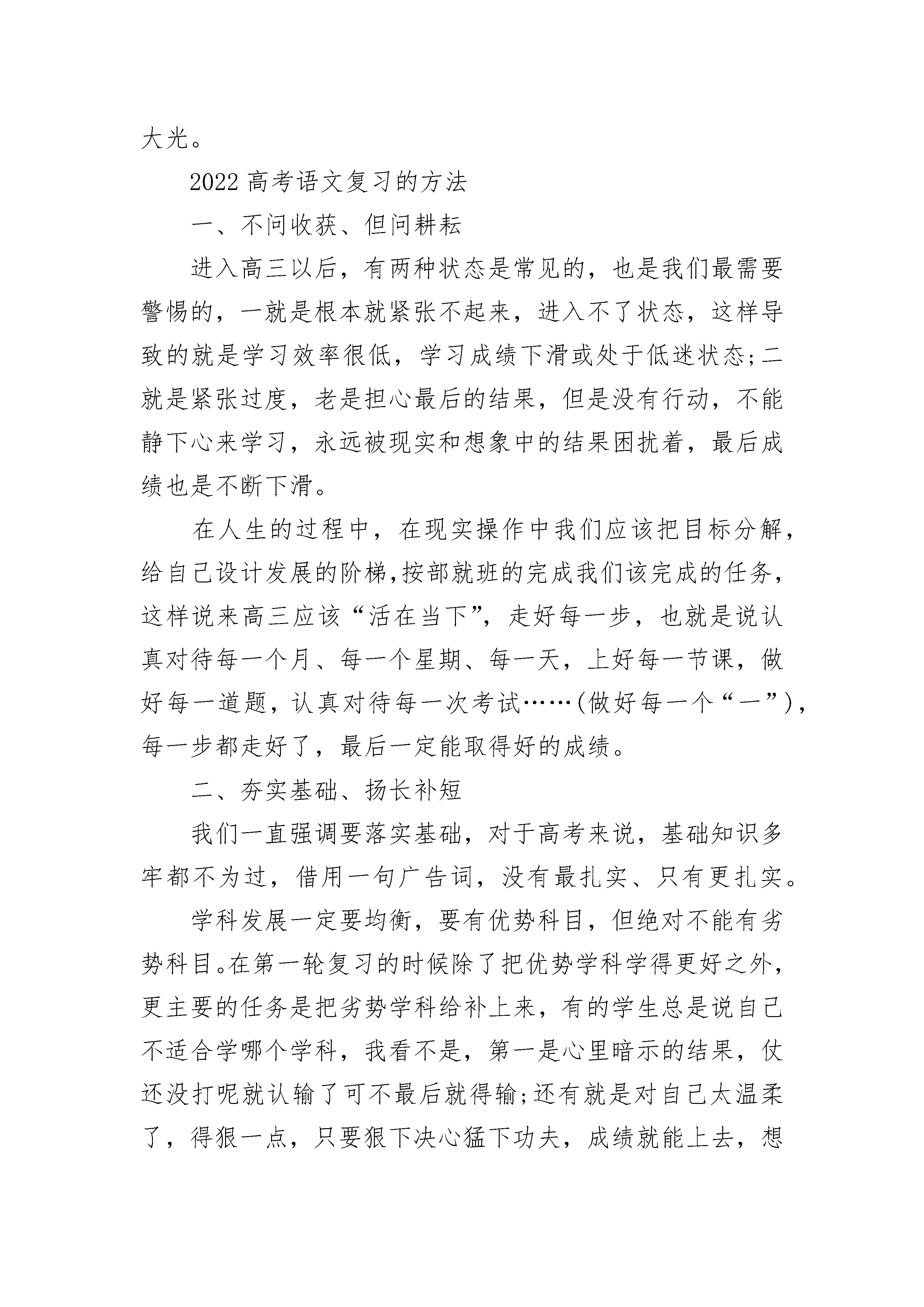 大光。

2022 高考语文复习的方法

一、不问收获、但问耕耘

进入高三以后，有两种状态是常见的，也是我们最需要警惕的，一就是根本就紧张不起来，进入不了状态，这样导致的就是学习效率很低，学习成绩下滑或处于低迷状态;二就是紧张过度，老是担心最后的结果，但是没有行动，不能静下心来学习，永远被现实和想象中的结果困扰着，最后成绩也是不断下滑。

在人生的过程中，在现实操作中我们应该把目标分解，给自己设计发展的阶梯,按部就班的完成我们该完成的任务，这样说来高三应该“活在当下”，走好每一步，也就是说认真对待每一个月、每一个星期、每一天，上好每一节课，做好每一道题，认真对待每一次考试……(做好每一个“一”)，每一步都走好了，最后一定能取得好的成绩。

二、夯实基础、扬长补短

我们一直强调要落实基础，对于高考来说，基础知识多牢都不为过，借用一句广告词，没有最扎实、只有更扎实。

学科发展一定要均衡，要有优势科目，但绝对不能有劣势科目。在第一轮复习的时候除了把优势学科学得更好之外，更主要的任务是把劣势学科给补上来，有的学生总是说自己不适合学哪个学科，我看不是，第一是心里暗示的结果，仗还没打呢就认输了可不最后就得输;还有就是对自己太温柔了，得狠一点，只要狠下决心猛下功夫，成绩就能上去，想